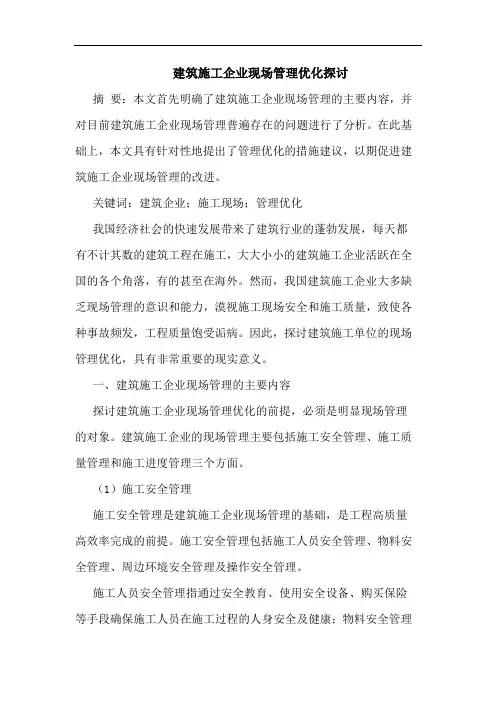 建筑施工企业现场管理优化探讨

摘 要：本文首先明确了建筑施工企业现场管理的主要内容，并对目前建筑施工企业现场管理普遍存在的问题进行了分析。在此基础上，本文具有针对性地提出了管理优化的措施建议，以期促进建筑施工企业现场管理的改进。

关键词：建筑企业；施工现场；管理优化

我国经济社会的快速发展带来了建筑行业的蓬勃发展，每天都有不计其数的建筑工程在施工，大大小小的建筑施工企业活跃在全国的各个角落，有的甚至在海外。然而，我国建筑施工企业大多缺乏现场管理的意识和能力，漠视施工现场安全和施工质量，致使各种事故频发，工程质量饱受诟病。因此，探讨建筑施工单位的现场管理优化，具有非常重要的现实意义。

一、建筑施工企业现场管理的主要内容

探讨建筑施工企业现场管理优化的前提，必须是明显现场管理的对象。建筑施工企业的现场管理主要包括施工安全管理、施工质量管理和施工进度管理三个方面。

（1）施工安全管理

施工安全管理是建筑施工企业现场管理的基础，是工程高质量高效率完成的前提。施工安全管理包括施工人员安全管理、物料安全管理、周边环境安全管理及操作安全管理。

施工人员安全管理指通过安全教育、使用安全设备、购买保险等手段确保施工人员在施工过程的人身安全及健康；物料安全管理